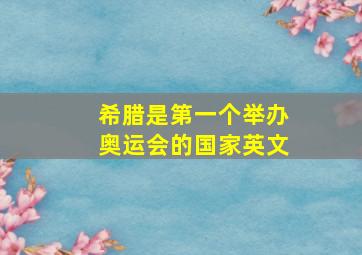 希腊是第一个举办奥运会的国家英文